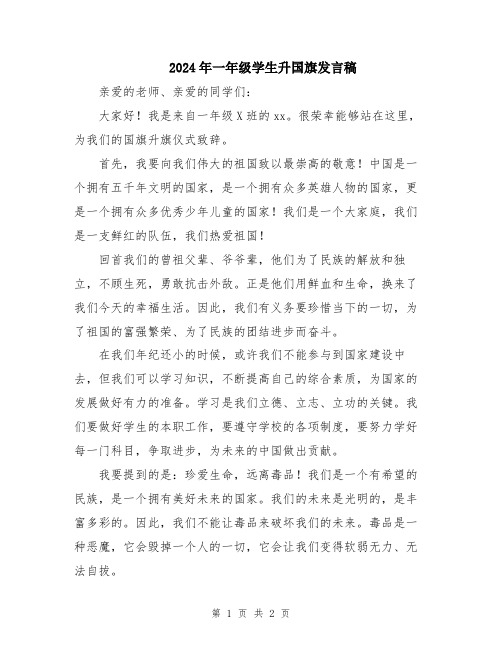 2024年一年级学生升国旗发言稿

亲爱的老师、亲爱的同学们：

大家好！我是来自一年级X班的xx。很荣幸能够站在这里，为我们的国旗升旗仪式致辞。

首先，我要向我们伟大的祖国致以最崇高的敬意！中国是一个拥有五千年文明的国家，是一个拥有众多英雄人物的国家，更是一个拥有众多优秀少年儿童的国家！我们是一个大家庭，我们是一支鲜红的队伍，我们热爱祖国！

回首我们的曾祖父辈、爷爷辈，他们为了民族的解放和独立，不顾生死，勇敢抗击外敌。正是他们用鲜血和生命，换来了我们今天的幸福生活。因此，我们有义务要珍惜当下的一切，为了祖国的富强繁荣、为了民族的团结进步而奋斗。

在我们年纪还小的时候，或许我们不能参与到国家建设中去，但我们可以学习知识，不断提高自己的综合素质，为国家的发展做好有力的准备。学习是我们立德、立志、立功的关键。我们要做好学生的本职工作，要遵守学校的各项制度，要努力学好每一门科目，争取进步，为未来的中国做出贡献。

我要提到的是：珍爱生命，远离毒品！我们是一个有希望的民族，是一个拥有美好未来的国家。我们的未来是光明的，是丰富多彩的。因此，我们不能让毒品来破坏我们的未来。毒品是一种恶魔，它会毁掉一个人的一切，它会让我们变得软弱无力、无法自拔。

第 1 页 共 2 页